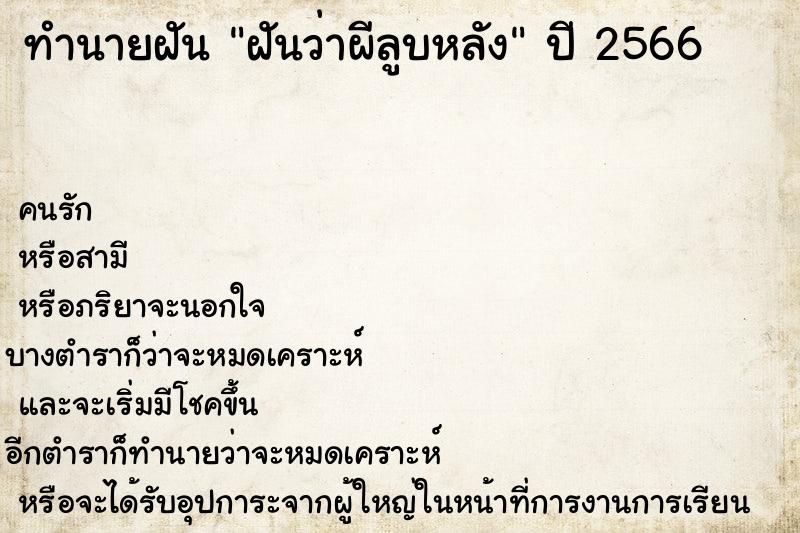 ทำนายฝัน "ฝันว่าผีลูบหลัง" ปี 2566

คนรัก
หรือสามี
หรือภริยาจะนอกใจ
บางตำราก็ว่าจะหมดเคราะห์
และจะเริ่มมีโชคขึ้น
อีกตำราก็ทำนายว่าจะหมดเคราะห์
หรือจะได้รับอุปการะจากผู้ใหญ่ในหน้าที่การงานการเรียน